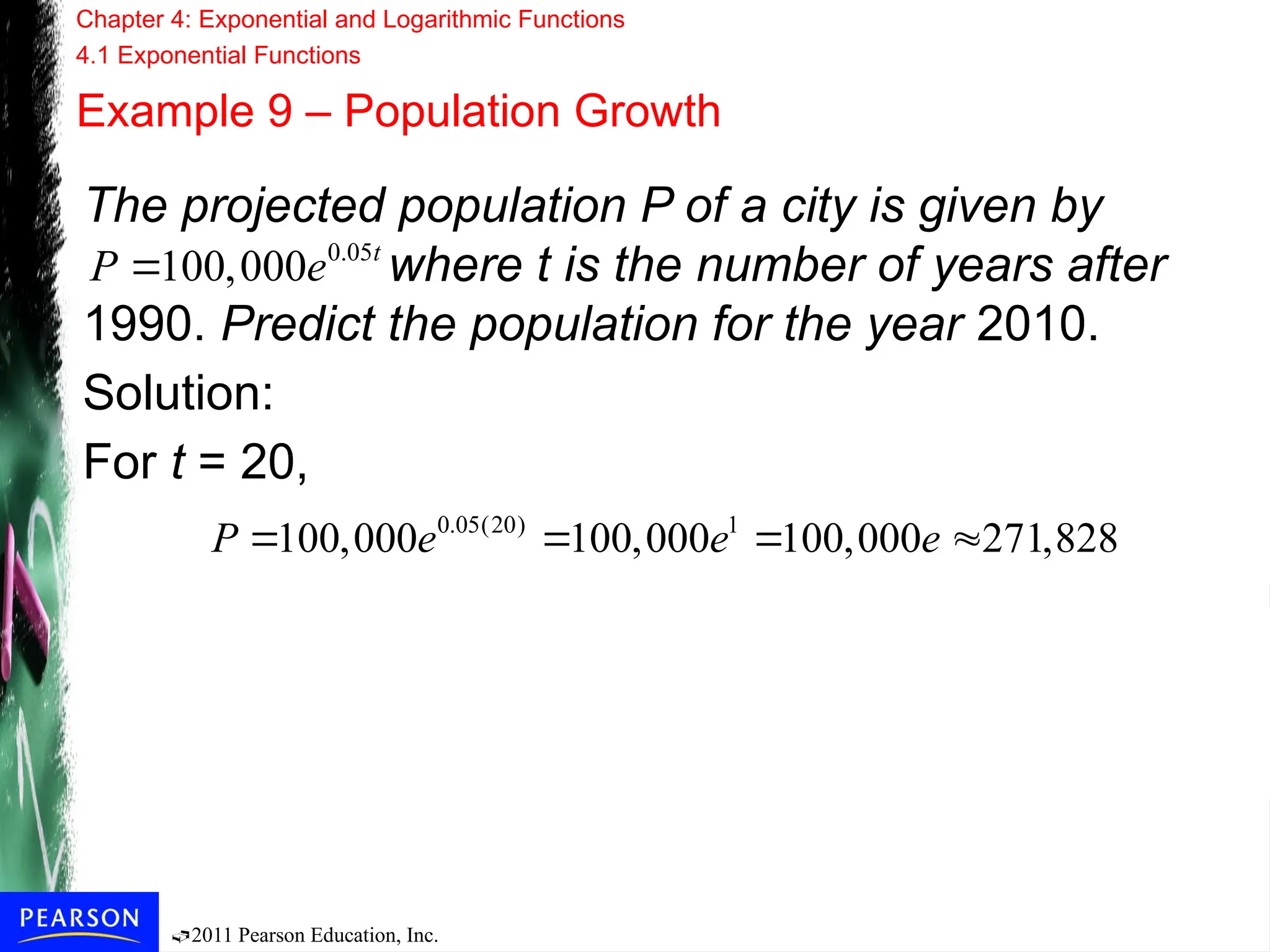 Chapter 4: Exponential and Logarithmic Functions
4.1 Exponential Functions

Example 9 – Population Growth

The projected population P of a city is given by $P = 100,000e^{0.05t}$ where t is the number of years after 1990. Predict the population for the year 2010.

Solution:

For t = 20,

$P = 100,000e^{0.05(20)} = 100,000e^{1} = 100,000e \approx 271,828$

PEARSON

2011 Pearson Education, Inc.